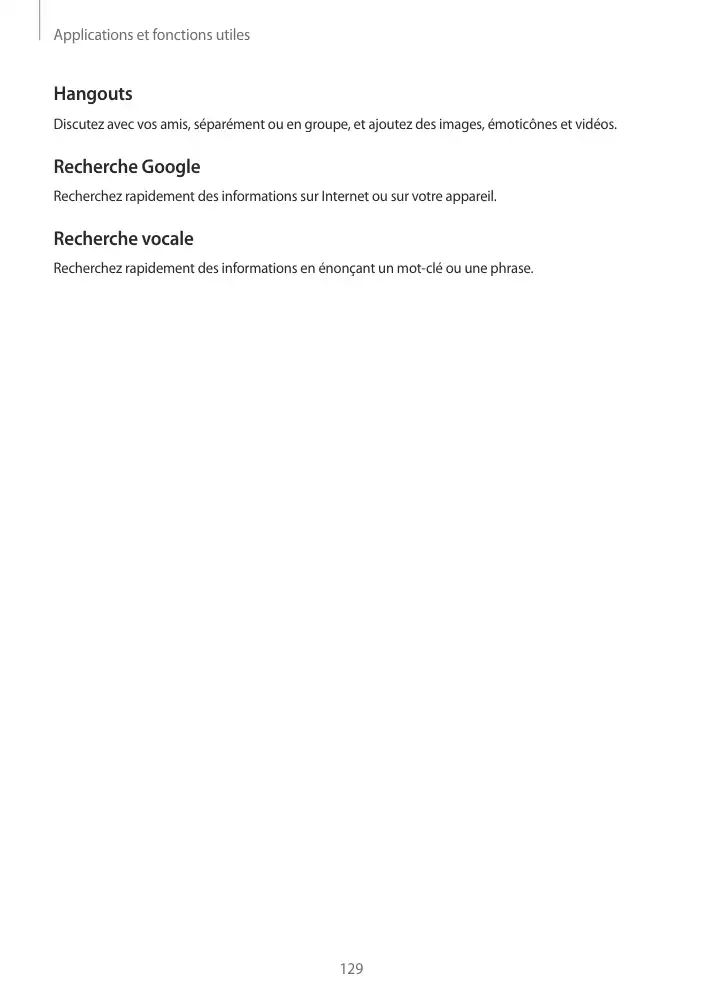 Applications et fonctions utiles

Hangouts

Discutez avec vos amis, séparément ou en groupe, et ajoutez des images, émoticônes et vidéos.

Recherche Google

Recherchez rapidement des informations sur Internet ou sur votre appareil.

Recherche vocale

Recherchez rapidement des informations en énonçant un mot-clé ou une phrase.

129